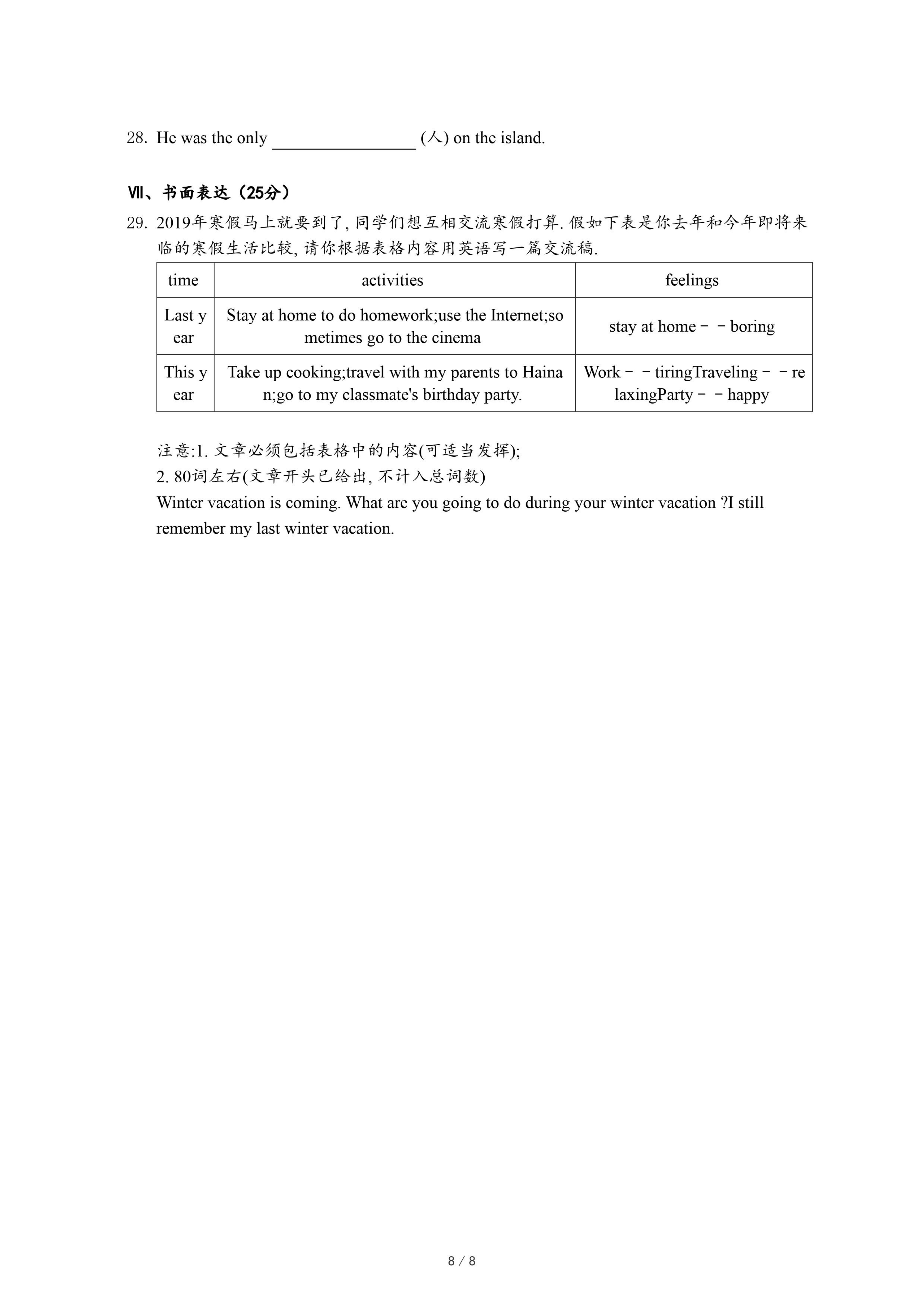 28. He was the only ________________ (人) on the island.

Ⅶ、书面表达（25分）

29. 2019年寒假马上就要到了, 同学们想互相交流寒假打算. 假如下表是你去年和今年即将来临的寒假生活比较, 请你根据表格内容用英语写一篇交流稿.

| time | activities | feelings |
|---|---|---|
| Last year | Stay at home to do homework;use the Internet;sometimes go to the cinema | stay at home－－boring |
| This year | Take up cooking;travel with my parents to Hainan;go to my classmate's birthday party. | Work－－tiringTraveling－－relaxingParty－－happy |

注意:1. 文章必须包括表格中的内容(可适当发挥);
2. 80词左右(文章开头已给出, 不计入总词数)
Winter vacation is coming. What are you going to do during your winter vacation ?I still remember my last winter vacation.

8 / 8